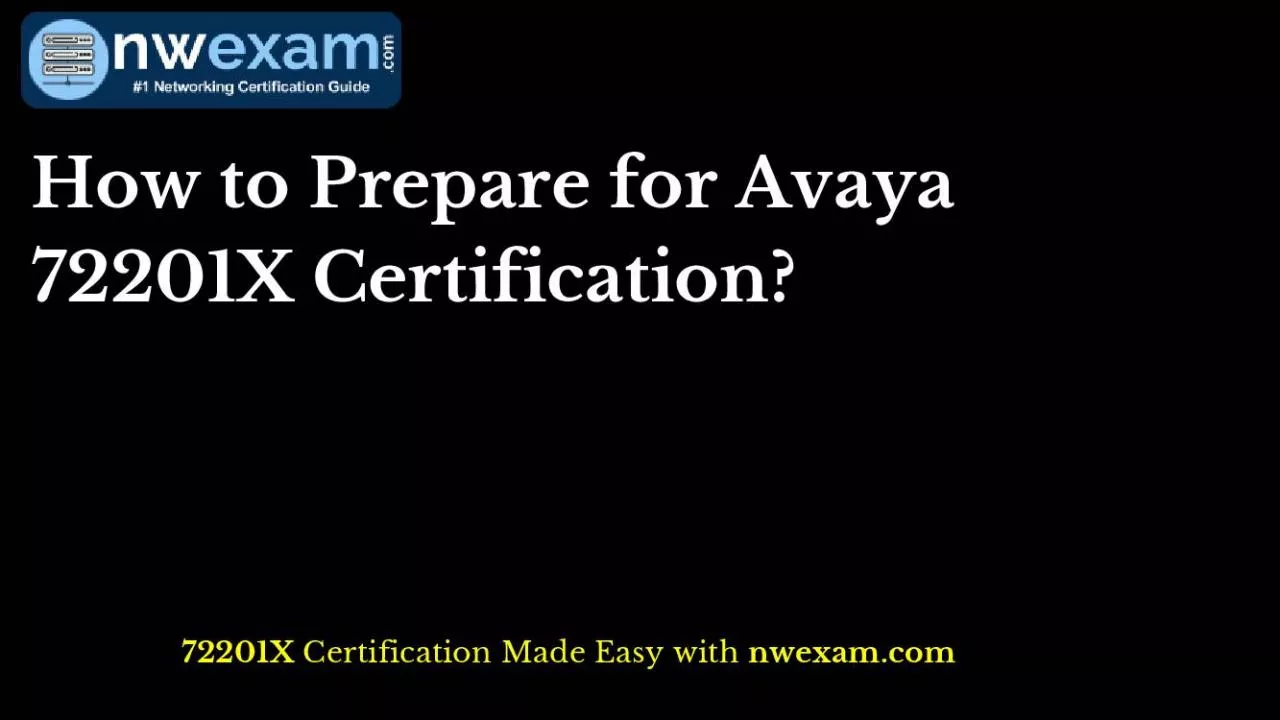 nwexam.com
#1 Networking Certification Guide

How to Prepare for Avaya 72201X Certification?

72201X Certification Made Easy with nwexam.com